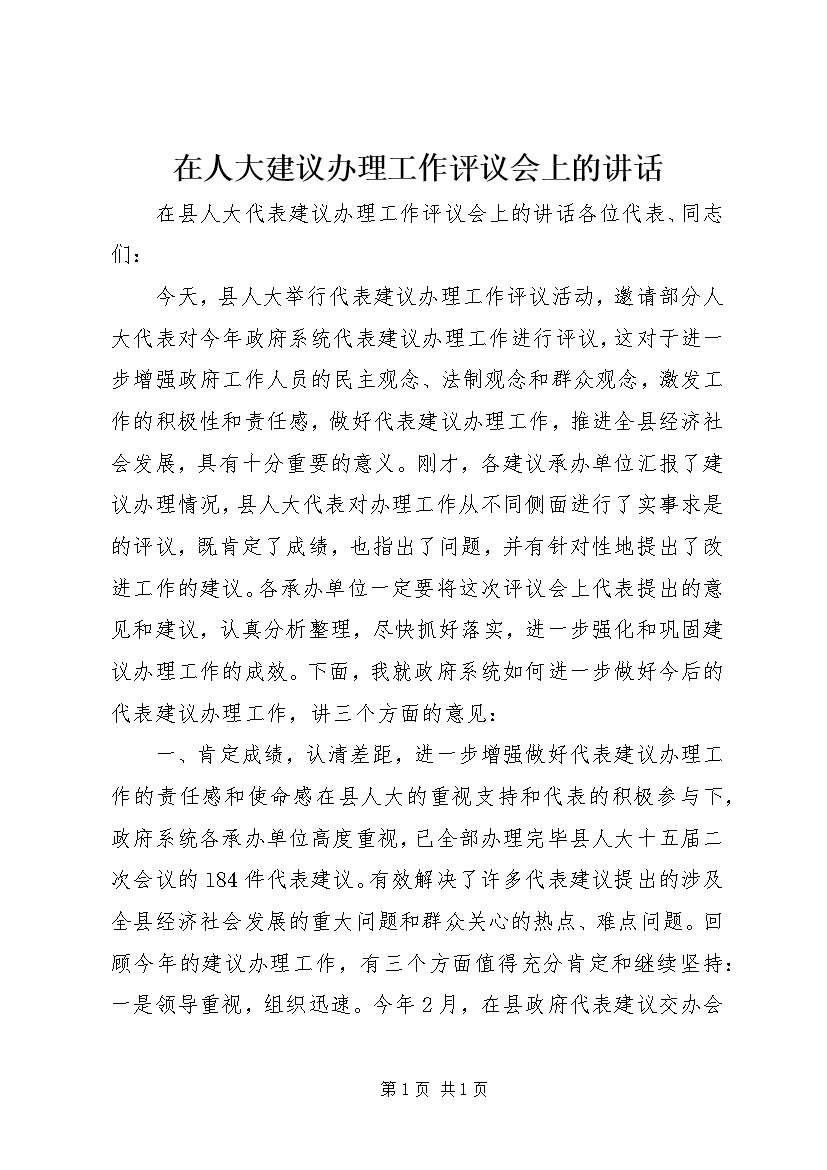 在人大建议办理工作评议会上的讲话

在县人大代表建议办理工作评议会上的讲话各位代表、同志们：

今天，县人大举行代表建议办理工作评议活动，邀请部分人大代表对今年政府系统代表建议办理工作进行评议，这对于进一步增强政府工作人员的民主观念、法制观念和群众观念，激发工作的积极性和责任感，做好代表建议办理工作，推进全县经济社会发展，具有十分重要的意义。刚才，各建议承办单位汇报了建议办理情况，县人大代表对办理工作从不同侧面进行了实事求是的评议，既肯定了成绩，也指出了问题，并有针对性地提出了改进工作的建议。各承办单位一定要将这次评议会上代表提出的意见和建议，认真分析整理，尽快抓好落实，进一步强化和巩固建议办理工作的成效。下面，我就政府系统如何进一步做好今后的代表建议办理工作，讲三个方面的意见：

一、肯定成绩，认清差距，进一步增强做好代表建议办理工作的责任感和使命感在县人大的重视支持和代表的积极参与下，政府系统各承办单位高度重视，已全部办理完毕县人大十五届二次会议的184件代表建议。有效解决了许多代表建议提出的涉及全县经济社会发展的重大问题和群众关心的热点、难点问题。回顾今年的建议办理工作，有三个方面值得充分肯定和继续坚持：一是领导重视，组织迅速。今年2月，在县政府代表建议交办会

第1页 共1页